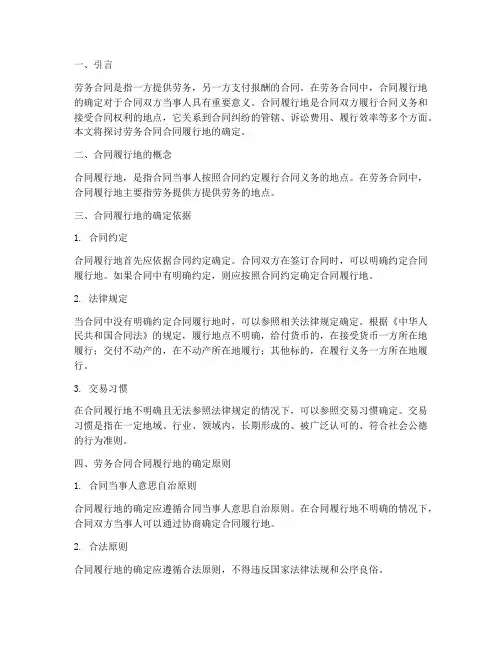 一、引言

劳务合同是指一方提供劳务，另一方支付报酬的合同。在劳务合同中，合同履行地的确定对于合同双方当事人具有重要意义。合同履行地是合同双方履行合同义务和接受合同权利的地点，它关系到合同纠纷的管辖、诉讼费用、履行效率等多个方面。本文将探讨劳务合同合同履行地的确定。

二、合同履行地的概念

合同履行地，是指合同当事人按照合同约定履行合同义务的地点。在劳务合同中，合同履行地主要指劳务提供方提供劳务的地点。

三、合同履行地的确定依据

1. 合同约定

合同履行地首先应依据合同约定确定。合同双方在签订合同时，可以明确约定合同履行地。如果合同中有明确约定，则应按照合同约定确定合同履行地。

2. 法律规定

当合同中没有明确约定合同履行地时，可以参照相关法律规定确定。根据《中华人民共和国合同法》的规定，履行地点不明确，给付货币的，在接受货币一方所在地履行；交付不动产的，在不动产所在地履行；其他标的，在履行义务一方所在地履行。

3. 交易习惯

在合同履行地不明确且无法参照法律规定的情况下，可以参照交易习惯确定。交易习惯是指在一定地域、行业、领域内，长期形成的、被广泛认可的、符合社会公德的行为准则。

四、劳务合同合同履行地的确定原则

1. 合同当事人意思自治原则

合同履行地的确定应遵循合同当事人意思自治原则。在合同履行地不明确的情况下，合同双方当事人可以通过协商确定合同履行地。

2. 合法原则

合同履行地的确定应遵循合法原则，不得违反国家法律法规和公序良俗。